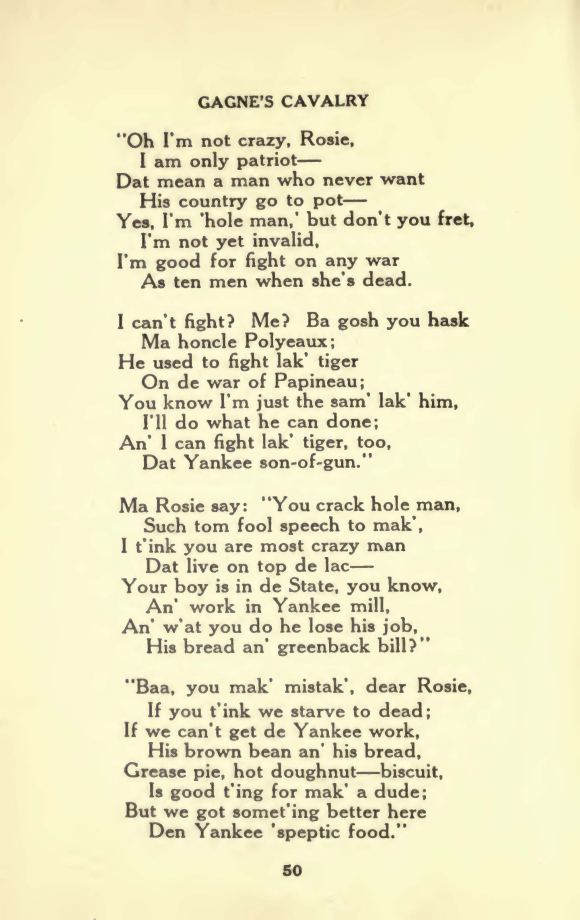 GAGNE'S CAVALRY

"Oh I'm not crazy, Rosie,
I am only patriot—
Dat mean a man who never want
His country go to pot—
Yes, I'm 'hole man,' but don't you fret,
I'm not yet invalid,
I'm good for fight on any war
As ten men when she's dead.

I can't fight? Me? Ba gosh you hask
Ma honcle Polyeaux;
He used to fight lak' tiger
On de war of Papineau;
You know I'm just the sam' lak' him,
I'll do what he can done;
An' I can fight lak' tiger, too,
Dat Yankee son-of-gun."

Ma Rosie say: "You crack hole man,
Such tom fool speech to mak',
I t'ink you are most crazy man
Dat live on top de lac—
Your boy is in de State, you know,
An' work in Yankee mill,
An' w'at you do he lose his job,
His bread an' greenback bill?"

"Baa, you mak' mistak', dear Rosie,
If you t'ink we starve to dead;
If we can't get de Yankee work,
His brown bean an' his bread,
Grease pie, hot doughnut—biscuit,
Is good t'ing for mak' a dude;
But we got somet'ing better here
Den Yankee 'speptic food."

50